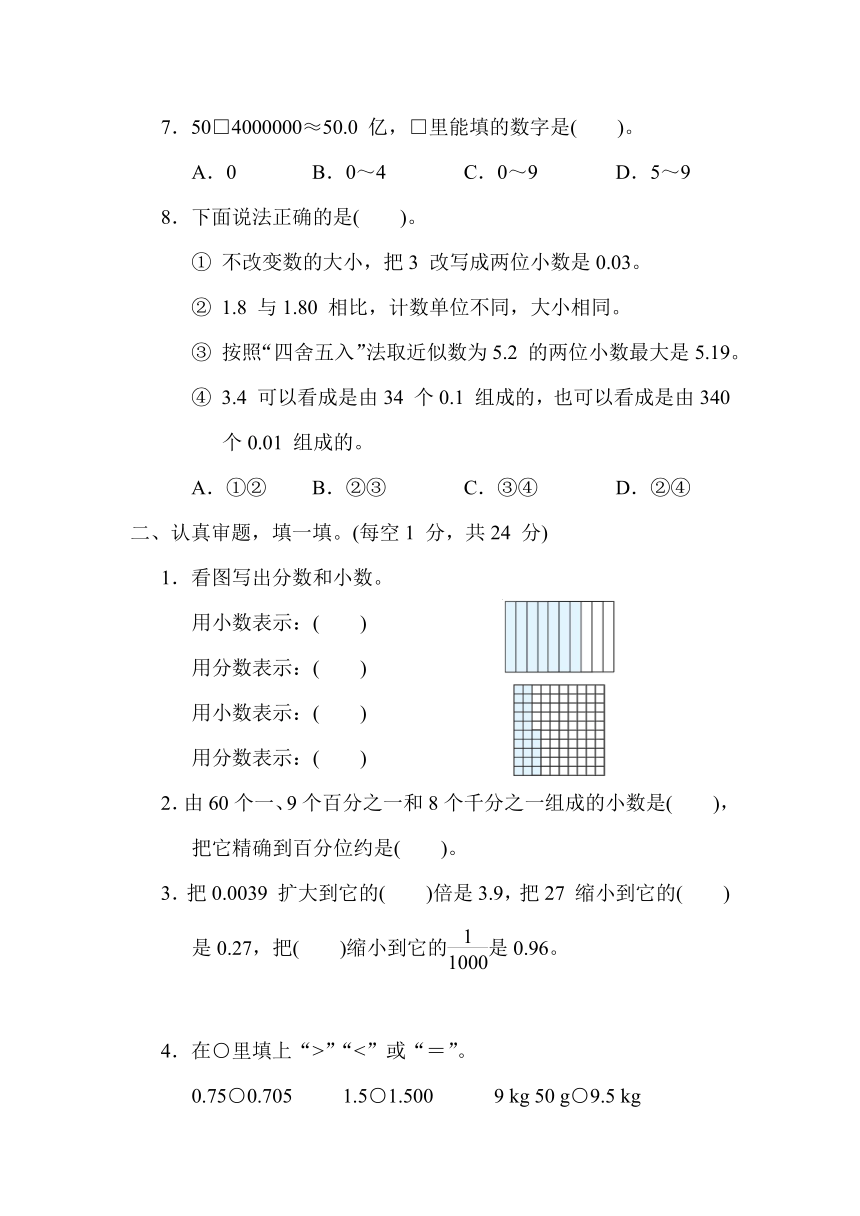 7．50□4000000≈50.0 亿，□里能填的数字是(　　)。

A．0　　B．0～4　　C．0～9　　D．5～9

8．下面说法正确的是(　　)。

① 不改变数的大小，把 3 改写成两位小数是 0.03。

② 1.8 与 1.80 相比，计数单位不同，大小相同。

③ 按照“四舍五入”法取近似数为 5.2 的两位小数最大是 5.19。

④ 3.4 可以看成是由 34 个 0.1 组成的，也可以看成是由 340 个 0.01 组成的。

A．①②　　B．②③　　C．③④　　D．②④

二、认真审题，填一填。(每空 1 分，共 24 分)

1．看图写出分数和小数。

用小数表示：(　　)

用分数表示：(　　)

用小数表示：(　　)

用分数表示：(　　)

2．由 60 个一、9 个百分之一和 8 个千分之一组成的小数是(　　)，把它精确到百分位约是(　　)。

3．把 0.0039 扩大到它的(　　)倍是 3.9，把 27 缩小到它的(　　)是 0.27，把(　　)缩小到它的$\frac{1}{1000}$是 0.96。

4．在○里填上“>”“<”或“＝”。

0.75○0.705　　1.5○1.500　　9 kg 50 g○9.5 kg